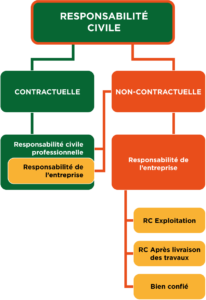 RESPONSABILITÉ CIVILE

CONTRACTUELLE

NON-CONTRACTUELLE

Responsabilité civile professionnelle

Responsabilité de l'entreprise

Responsabilité de l'entreprise

RC Exploitation

RC Après livraison des travaux

Bien confié